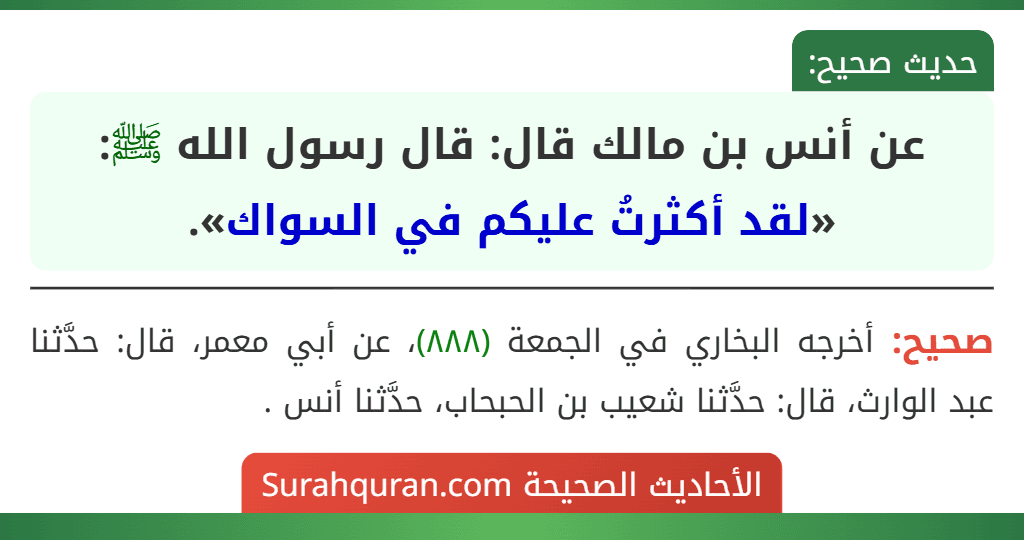 حديث صحيح:

عن أنس بن مالك قال: قال رسول الله ﷺ: «لقد أكثرتُ عليكم في السواك».

صحيح: أخرجه البخاري في الجمعة (٨٨٨)، عن أبي معمر، قال: حدَّثنا عبد الوارث، قال: حدَّثنا شعيب بن الحبحاب، حدَّثنا أنس .

الأحاديث الصحيحة Surahquran.com